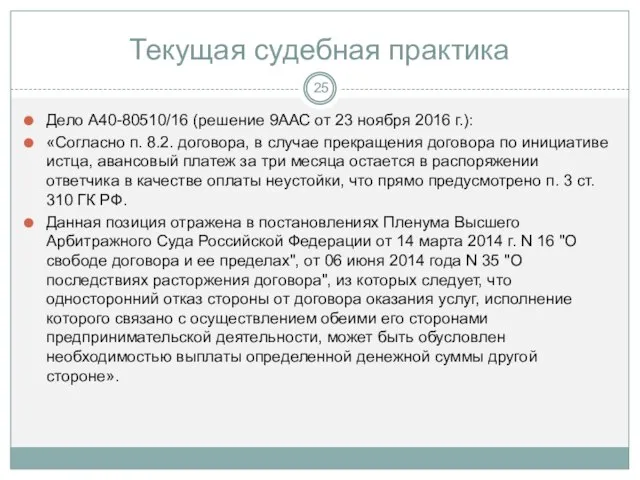 Текущая судебная практика

25

Дело А40-80510/16 (решение 9ААС от 23 ноября 2016 г.):

«Согласно п. 8.2. договора, в случае прекращения договора по инициативе истца, авансовый платеж за три месяца остается в распоряжении ответчика в качестве оплаты неустойки, что прямо предусмотрено п. 3 ст. 310 ГК РФ.

Данная позиция отражена в постановлениях Пленума Высшего Арбитражного Суда Российской Федерации от 14 марта 2014 г. N 16 "О свободе договора и ее пределах", от 06 июня 2014 года N 35 "О последствиях расторжения договора", из которых следует, что односторонний отказ стороны от договора оказания услуг, исполнение которого связано с осуществлением обеими его сторонами предпринимательской деятельности, может быть обусловлен необходимостью выплаты определенной денежной суммы другой стороне».